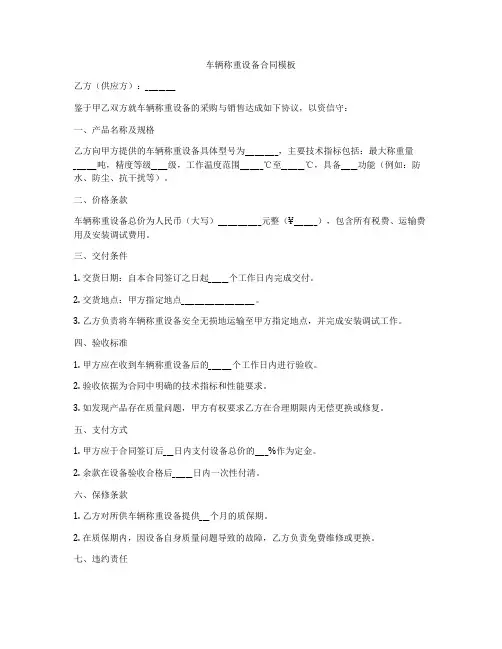 车辆称重设备合同模板

乙方（供应方）：______

鉴于甲乙双方就车辆称重设备的采购与销售达成如下协议，以资信守：

一、产品名称及规格

乙方向甲方提供的车辆称重设备具体型号为______，主要技术指标包括：最大称重量____吨，精度等级___级，工作温度范围____℃至____℃，具备___功能（例如：防水、防尘、抗干扰等）。

二、价格条款

车辆称重设备总价为人民币（大写）________元整（¥____），包含所有税费、运输费用及安装调试费用。

三、交付条件

1. 交货日期：自本合同签订之日起____个工作日内完成交付。

2. 交货地点：甲方指定地点______________。

3. 乙方负责将车辆称重设备安全无损地运输至甲方指定地点，并完成安装调试工作。

四、验收标准

1. 甲方应在收到车辆称重设备后的____个工作日内进行验收。

2. 验收依据为合同中明确的技术指标和性能要求。

3. 如发现产品存在质量问题，甲方有权要求乙方在合理期限内无偿更换或修复。

五、支付方式

1. 甲方应于合同签订后__日内支付设备总价的__%作为定金。

2. 余款在设备验收合格后____日内一次性付清。

六、保修条款

1. 乙方对所供车辆称重设备提供__个月的质保期。

2. 在质保期内，因设备自身质量问题导致的故障，乙方负责免费维修或更换。

七、违约责任